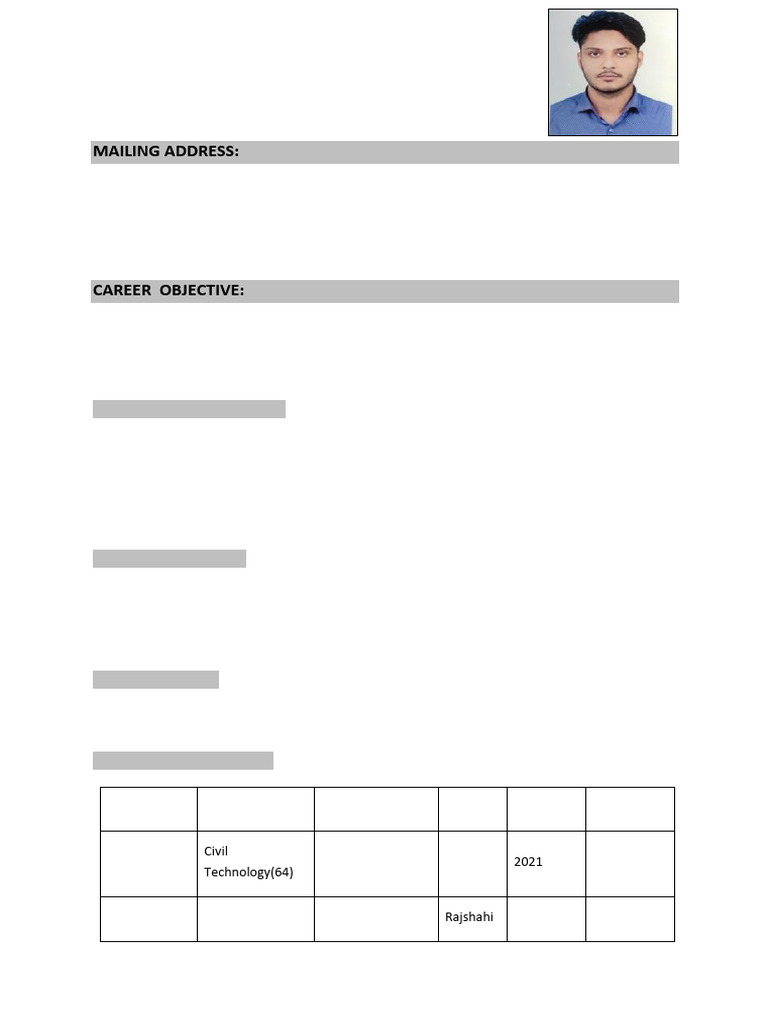 MAILING ADDRESS:

CAREER OBJECTIVE:

| | | | | | |
|---|---|---|---|---|---|
| | Civil Technology(64) | | | 2021 | |
| | | | Rajshahi | | |